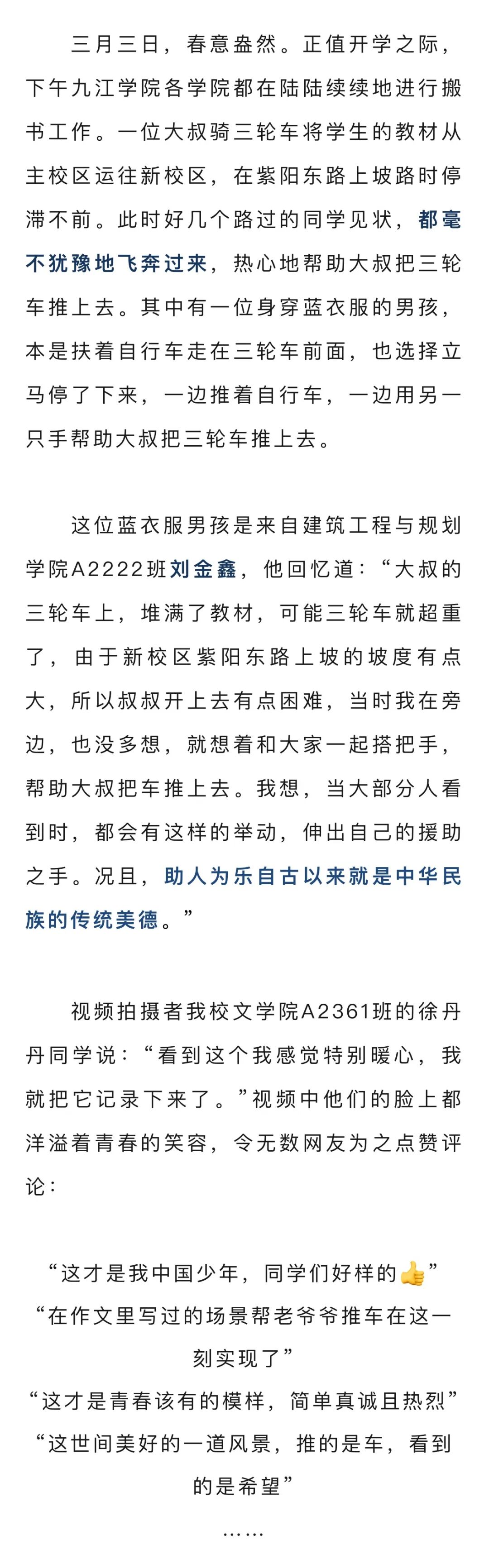 三月三日，春意盎然。正值开学之际，下午九江学院各学院都在陆陆续续地进行搬书工作。一位大叔骑三轮车将学生的教材从主校区运往新校区，在紫阳东路上坡路时停滞不前。此时好几个路过的同学见状，都毫不犹豫地飞奔过来，热心地帮助大叔把三轮车推上去。其中有一位身穿蓝衣服的男孩，本是扶着自行车走在三轮车前面，也选择立马停了下来，一边推着自行车，一边用另一只手帮助大叔把三轮车推上去。

这位蓝衣服男孩是来自建筑工程与规划学院A2222班刘金鑫，他回忆道：“大叔的三轮车上，堆满了教材，可能三轮车就超重了，由于新校区紫阳东路上坡的坡度有点大，所以叔叔开上去有点困难，当时我在旁边，也没多想，就想着和大家一起搭把手，帮助大叔把车推上去。我想，当大部分人看到时，都会有这样的举动，伸出自己的援助之手。况且，助人为乐自古以来就是中华民族的传统美德。”

视频拍摄者我校文学院A2361班的徐丹丹同学说：“看到这个我感觉特别暖心，我就把它记录下来了。”视频中他们的脸上都洋溢着青春的笑容，令无数网友为之点赞评论：

“这才是我中国少年，同学们好样的👍”
“在作文里写过的场景帮老爷爷推车在这一刻实现了”
“这才是青春该有的模样，简单真诚且热烈”
“这世间美好的一道风景，推的是车，看到的是希望”
……